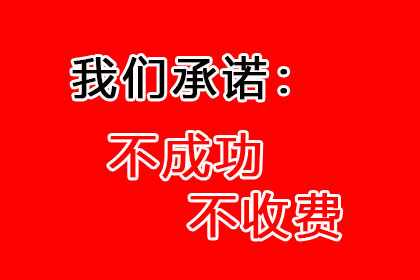 我们承诺：

不成功
不收费